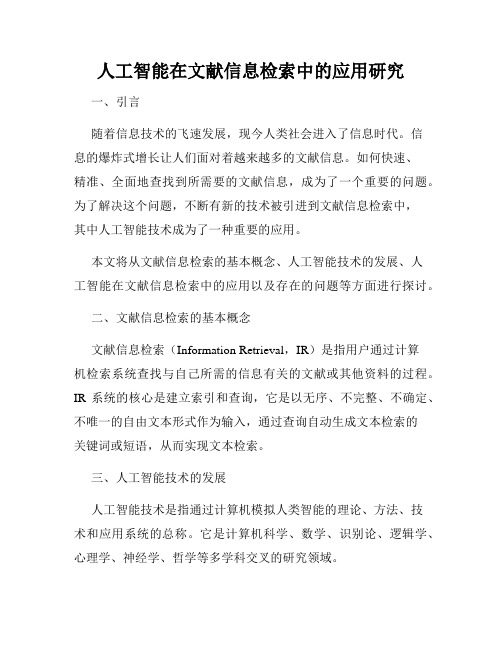 人工智能在文献信息检索中的应用研究

一、引言

随着信息技术的飞速发展，现今人类社会进入了信息时代。信息的爆炸式增长让人们面对着越来越多的文献信息。如何快速、精准、全面地查找到所需要的文献信息，成为了一个重要的问题。为了解决这个问题，不断有新的技术被引进到文献信息检索中，其中人工智能技术成为了一种重要的应用。

本文将从文献信息检索的基本概念、人工智能技术的发展、人工智能在文献信息检索中的应用以及存在的问题等方面进行探讨。

二、文献信息检索的基本概念

文献信息检索（Information Retrieval，IR）是指用户通过计算机检索系统查找与自己所需的信息有关的文献或其他资料的过程。IR 系统的核心是建立索引和查询，它是以无序、不完整、不确定、不唯一的自由文本形式作为输入，通过查询自动生成文本检索的关键词或短语，从而实现文本检索。

三、人工智能技术的发展

人工智能技术是指通过计算机模拟人类智能的理论、方法、技术和应用系统的总称。它是计算机科学、数学、识别论、逻辑学、心理学、神经学、哲学等多学科交叉的研究领域。